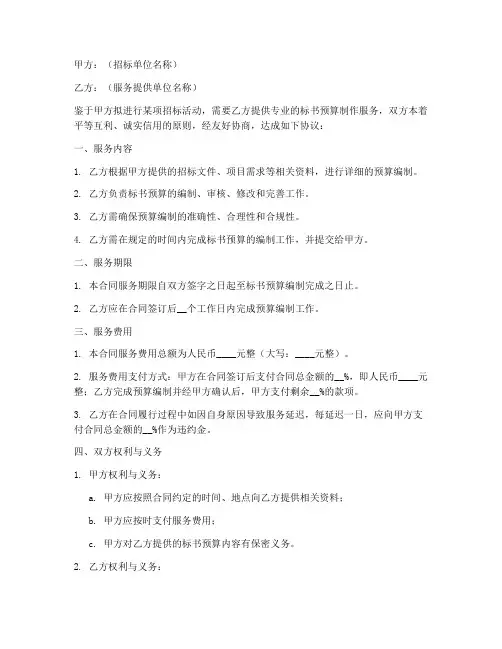 甲方：（招标单位名称）

乙方：（服务提供单位名称）

鉴于甲方拟进行某项招标活动，需要乙方提供专业的标书预算制作服务，双方本着平等互利、诚实信用的原则，经友好协商，达成如下协议：

一、服务内容

1. 乙方根据甲方提供的招标文件、项目需求等相关资料，进行详细的预算编制。

2. 乙方负责标书预算的编制、审核、修改和完善工作。

3. 乙方需确保预算编制的准确性、合理性和合规性。

4. 乙方需在规定的时间内完成标书预算的编制工作，并提交给甲方。

二、服务期限

1. 本合同服务期限自双方签字之日起至标书预算编制完成之日止。

2. 乙方应在合同签订后__个工作日内完成预算编制工作。

三、服务费用

1. 本合同服务费用总额为人民币____元整（大写：____元整）。

2. 服务费用支付方式：甲方在合同签订后支付合同总金额的__%，即人民币____元整；乙方完成预算编制并经甲方确认后，甲方支付剩余__%的款项。

3. 乙方在合同履行过程中如因自身原因导致服务延迟，每延迟一日，应向甲方支付合同总金额的__%作为违约金。

四、双方权利与义务

1. 甲方权利与义务：

a. 甲方应按照合同约定的时间、地点向乙方提供相关资料；

b. 甲方应按时支付服务费用；

c. 甲方对乙方提供的标书预算内容有保密义务。

2. 乙方权利与义务：